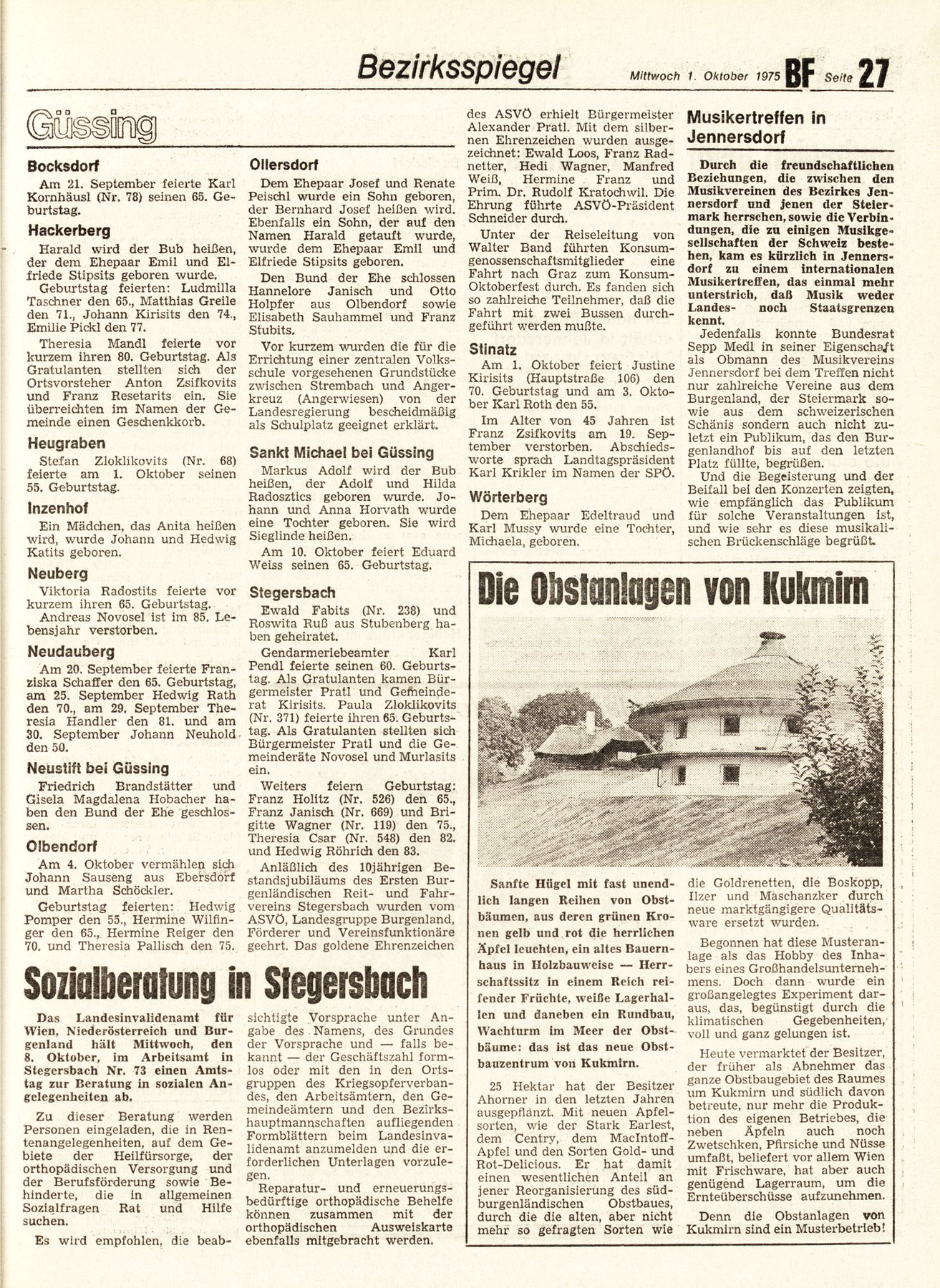 Bezirksspiegel Mittwoch 1. Oktober 1975 BF Seite 27

Güssing

Bocksdorf
Am 21. September feierte Karl Kornhäusl (Nr. 78) seinen 65. Geburtstag.

Hackerberg
Harald wird der Bub heißen, der dem Ehepaar Emil und Elfriede Stipsits geboren wurde.
Geburtstag feierten: Ludmilla Taschner den 65., Matthias Greile den 71., Johann Kirisits den 74., Emilie Pickl den 77.
Theresia Mandl feierte vor kurzem ihren 80. Geburtstag. Als Gratulanten stellten sich der Ortsvorsteher Anton Zsifkovits und Franz Resetarits ein. Sie überreichten im Namen der Gemeinde einen Geschenkkorb.

Heugraben
Stefan Zloklikovits (Nr. 68) feierte am 1. Oktober seinen 55. Geburtstag.

Inzenhof
Ein Mädchen, das Anita heißen wird, wurde Johann und Hedwig Katits geboren.

Neuberg
Viktoria Radostits feierte vor kurzem ihren 65. Geburtstag.
Andreas Novosel ist im 85. Lebensjahr verstorben.

Neudauberg
Am 20. September feierte Franziska Schaffer den 65. Geburtstag, am 25. September Hedwig Rath den 70., am 29. September Theresia Handler den 81. und am 30. September Johann Neuhold den 50.

Neustift bei Güssing
Friedrich Brandstätter und Gisela Magdalena Hobacher haben den Bund der Ehe geschlossen.

Olbendorf
Am 4. Oktober vermählen sich Johann Sauseng aus Ebersdorf und Martha Schöckler.
Geburtstag feierten: Hedwig Pomper den 55., Hermine Wilfinger den 65., Hermine Reiger den 70. und Theresia Pallisch den 75.

Ollersdorf
Dem Ehepaar Josef und Renate Peischl wurde ein Sohn geboren, der Bernhard Josef heißen wird. Ebenfalls ein Sohn, der auf den Namen Harald getauft wurde, wurde dem Ehepaar Emil und Elfriede Stipsits geboren.
Den Bund der Ehe schlossen Hannelore Janisch und Otto Holpfer aus Olbendorf sowie Elisabeth Sauhammel und Franz Stubits.
Vor kurzem wurden die für die Errichtung einer zentralen Volksschule vorgesehenen Grundstücke zwischen Strembach und Angerkreuz (Angerwiesen) von der Landesregierung bescheidmäßig als Schulplatz geeignet erklärt.

Sankt Michael bei Güssing
Markus Adolf wird der Bub heißen, der Adolf und Hilda Radosztics geboren wurde. Johann und Anna Horvath wurde eine Tochter geboren. Sie wird Sieglinde heißen.
Am 10. Oktober feiert Eduard Weiss seinen 65. Geburtstag.

Stegersbach
Ewald Fabits (Nr. 238) und Roswita Ruß aus Stubenberg haben geheiratet.
Gendarmeriebeamter Karl Pendl feierte seinen 60. Geburtstag. Als Gratulanten kamen Bürgermeister Pratl und Gemeinderat Kirisits. Paula Zloklikovits (Nr. 371) feierte ihren 65. Geburtstag. Als Gratulanten stellten sich Bürgermeister Pratl und die Gemeinderäte Novosel und Murlasits ein.
Weiters feiern Geburtstag: Franz Holitz (Nr. 526) den 65., Franz Janisch (Nr. 669) und Brigitte Wagner (Nr. 119) den 75., Theresia Csar (Nr. 548) den 82. und Hedwig Röhrich den 83.
Anläßlich des 10jährigen Bestandsjubiläums des Ersten Burgenländischen Reit- und Fahrvereins Stegersbach wurden vom ASVÖ, Landesgruppe Burgenland, Förderer und Vereinsfunktionäre geehrt. Das goldene Ehrenzeichen des ASVÖ erhielt Bürgermeister Alexander Pratl. Mit dem silbernen Ehrenzeichen wurden ausgezeichnet: Ewald Loos, Franz Radnetter, Hedi Wagner, Manfred Weiß, Hermine Franz und Prim. Dr. Rudolf Kratochwil. Die Ehrung führte ASVÖ-Präsident Schneider durch.
Unter der Reiseleitung von Walter Band führten Konsumgenossenschaftsmitglieder eine Fahrt nach Graz zum Konsum-Oktoberfest durch. Es fanden sich so zahlreiche Teilnehmer, daß die Fahrt mit zwei Bussen durchgeführt werden mußte.

Stinatz
Am 1. Oktober feiert Justine Kirisits (Hauptstraße 106) den 70. Geburtstag und am 3. Oktober Karl Roth den 55.
Im Alter von 45 Jahren ist Franz Zsifkovits am 19. September verstorben. Abschiedsworte sprach Landtagspräsident Karl Krikler im Namen der SPÖ.

Wörterberg
Dem Ehepaar Edeltraud und Karl Mussy wurde eine Tochter, Michaela, geboren.

Musikertreffen in Jennersdorf

Durch die freundschaftlichen Beziehungen, die zwischen den Musikvereinen des Bezirkes Jennersdorf und jenen der Steiermark herrschen, sowie die Verbindungen, die zu einigen Musikgesellschaften der Schweiz bestehen, kam es kürzlich in Jennersdorf zu einem internationalen Musikertreffen, das einmal mehr unterstrich, daß Musik weder Landes- noch Staatsgrenzen kennt.
Jedenfalls konnte Bundesrat Sepp Medl in seiner Eigenschaft als Obmann des Musikvereins Jennersdorf bei dem Treffen nicht nur zahlreiche Vereine aus dem Burgenland, der Steiermark sowie aus dem schweizerischen Schänis sondern auch nicht zuletzt ein Publikum, das den Burgenlandhof bis auf den letzten Platz füllte, begrüßen.
Und die Begeisterung und der Beifall bei den Konzerten zeigten, wie empfänglich das Publikum für solche Veranstaltungen ist, und wie sehr es diese musikalischen Brückenschläge begrüßt.

Die Obstanlagen von Kukmirn

Sanfte Hügel mit fast unendlich langen Reihen von Obstbäumen, aus deren grünen Kronen gelb und rot die herrlichen Äpfel leuchten, ein altes Bauernhaus in Holzbauweise — Herrschaftssitz in einem Reich reifender Früchte, weiße Lagerhallen und daneben ein Rundbau, Wachturm im Meer der Obstbäume: das ist das neue Obstbauzentrum von Kukmirn.
25 Hektar hat der Besitzer Ahorner in den letzten Jahren ausgepflanzt. Mit neuen Apfelsorten, wie der Stark Earlest, dem Centry, dem MacIntoff-Apfel und den Sorten Gold- und Rot-Delicious. Er hat damit einen wesentlichen Anteil an jener Reorganisierung des südburgenländischen Obstbaues, durch die die alten, aber nicht mehr so gefragten Sorten wie die Goldrenetten, die Boskopp, Ilzer und Maschanzker durch neue marktgängigere Qualitätsware ersetzt wurden.
Begonnen hat diese Musteranlage als das Hobby des Inhabers eines Großhandelsunternehmens. Doch dann wurde ein großangelegtes Experiment daraus, das, begünstigt durch die klimatischen Gegebenheiten, voll und ganz gelungen ist.
Heute vermarktet der Besitzer, der früher als Abnehmer das ganze Obstbaugebiet des Raumes um Kukmirn und südlich davon betreute, nur mehr die Produktion des eigenen Betriebes, die neben Äpfeln auch noch Zwetschken, Pfirsiche und Nüsse umfaßt, beliefert vor allem Wien mit Frischware, hat aber auch genügend Lagerraum, um die Ernteüberschüsse aufzunehmen.
Denn die Obstanlagen von Kukmirn sind ein Musterbetrieb!

Sozialberatung in Stegersbach

Das Landesinvalidenamt für Wien, Niederösterreich und Burgenland hält Mittwoch, den 8. Oktober, im Arbeitsamt in Stegersbach Nr. 73 einen Amtstag zur Beratung in sozialen Angelegenheiten ab.
Zu dieser Beratung werden Personen eingeladen, die in Rentenangelegenheiten, auf dem Gebiete der Heilfürsorge, der orthopädischen Versorgung und der Berufsförderung sowie Behinderte, die in allgemeinen Sozialfragen Rat und Hilfe suchen.
Es wird empfohlen, die beabsichtigte Vorsprache unter Angabe des Namens, des Grundes der Vorsprache und — falls bekannt — der Geschäftszahl formlos oder mit den in den Ortsgruppen des Kriegsopferverbandes, den Arbeitsämtern, den Gemeindeämtern und den Bezirkshauptmannschaften aufliegenden Formblättern beim Landesinvalidenamt anzumelden und die erforderlichen Unterlagen vorzulegen.
Reparatur- und erneuerungsbedürftige orthopädische Behelfe können zusammen mit der orthopädischen Ausweiskarte ebenfalls mitgebracht werden.